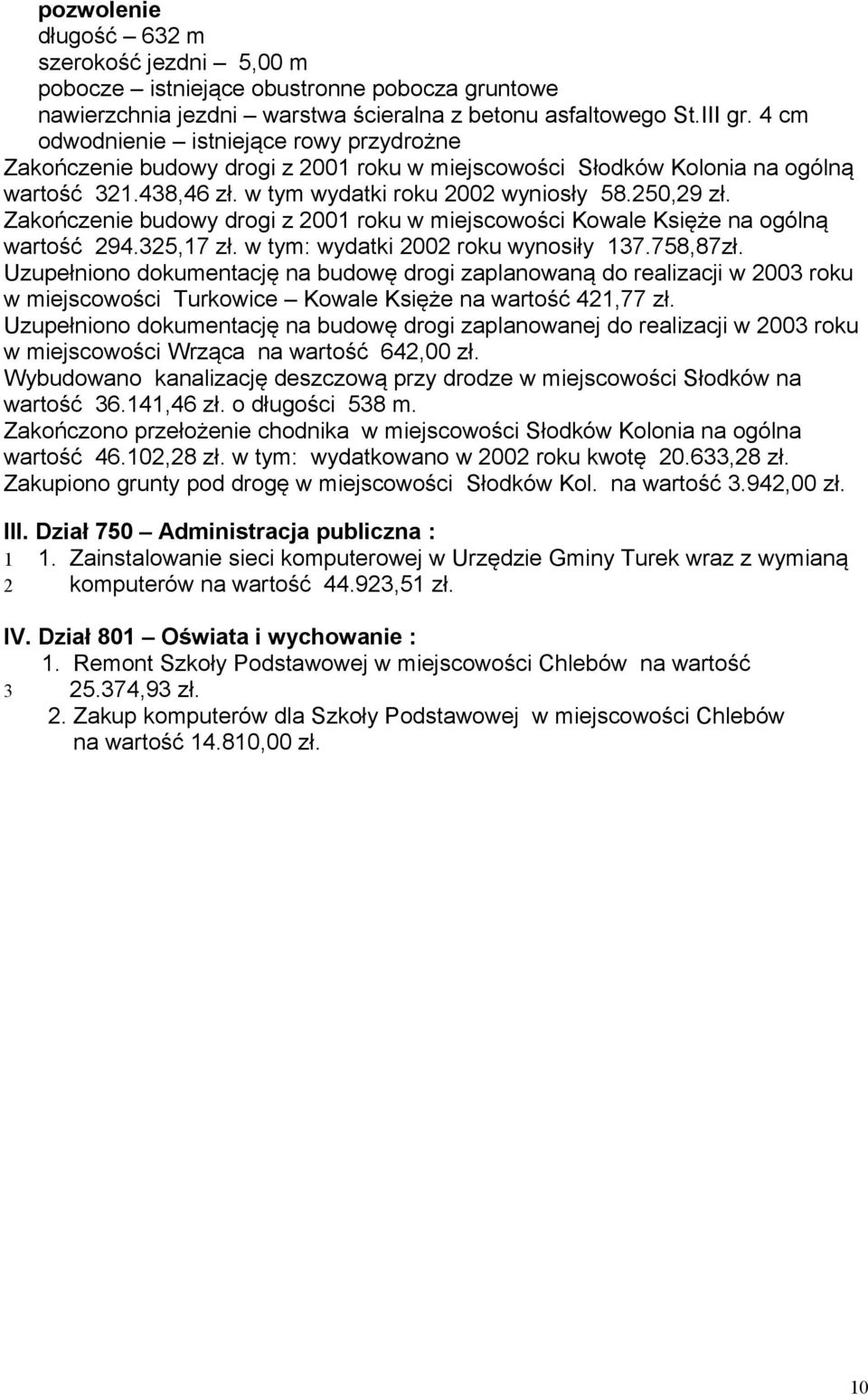 pozwolenie
długość – 632 m
szerokość jezdni – 5,00 m
pobocze – istniejące obustronne pobocza gruntowe
nawierzchnia jezdni – warstwa ścieralna z betonu asfaltowego St.III gr. 4 cm
odwodnienie – istniejące rowy przydrożne
Zakończenie budowy drogi z 2001 roku w miejscowości Słodków Kolonia na ogólną wartość 321.438,46 zł. w tym wydatki roku 2002 wyniosły 58.250,29 zł.
Zakończenie budowy drogi z 2001 roku w miejscowości Kowale Księże na ogólną wartość 294.325,17 zł. w tym: wydatki 2002 roku wynosiły 137.758,87zł.
Uzupełniono dokumentację na budowę drogi zaplanowaną do realizacji w 2003 roku w miejscowości Turkowice – Kowale Księże na wartość 421,77 zł.
Uzupełniono dokumentację na budowę drogi zaplanowanej do realizacji w 2003 roku w miejscowości Wrząca na wartość 642,00 zł.
Wybudowano kanalizację deszczową przy drodze w miejscowości Słodków na wartość 36.141,46 zł. o długości 538 m.
Zakończono przełożenie chodnika w miejscowości Słodków Kolonia na ogólna wartość 46.102,28 zł. w tym: wydatkowano w 2002 roku kwotę 20.633,28 zł.
Zakupiono grunty pod drogę w miejscowości Słodków Kol. na wartość 3.942,00 zł.

III. Dział 750 – Administracja publiczna :
1 1. Zainstalowanie sieci komputerowej w Urzędzie Gminy Turek wraz z wymianą
2 komputerów na wartość 44.923,51 zł.

IV. Dział 801 – Oświata i wychowanie :
1. Remont Szkoły Podstawowej w miejscowości Chlebów na wartość
3 25.374,93 zł.
2. Zakup komputerów dla Szkoły Podstawowej w miejscowości Chlebów na wartość 14.810,00 zł.

10